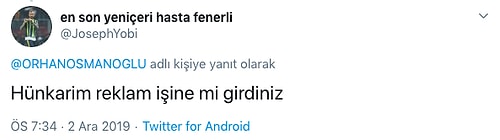 en son yeniçeri hasta fenerli
@JosephYobi

@ORHANOSMANOGLU adlı kişiye yanıt olarak

Hünkarim reklam işine mi girdiniz

ÖS 7:34 · 2 Ara 2019 · Twitter for Android